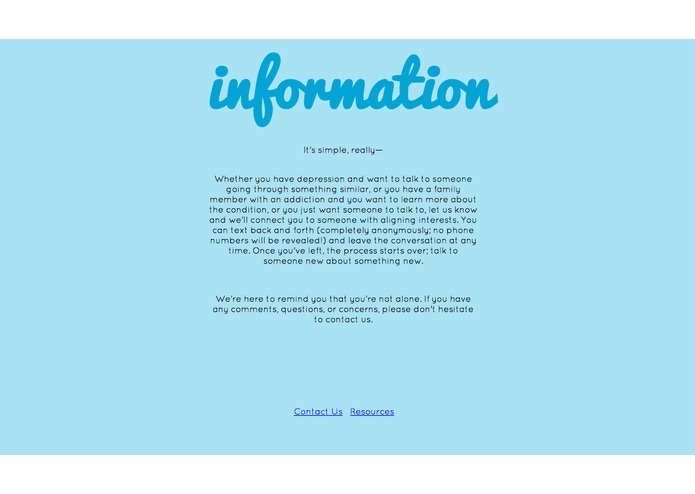 information

It's simple, really—

Whether you have depression and want to talk to someone going through something similar, or you have a family member with an addiction and you want to learn more about the condition, or you just want someone to talk to, let us know and we'll connect you to someone with aligning interests. You can text back and forth (completely anonymously; no phone numbers will be revealed!) and leave the conversation at any time. Once you've left, the process starts over; talk to someone new about something new.

We're here to remind you that you're not alone. If you have any comments, questions, or concerns, please don't hesitate to contact us.

Contact Us Resources